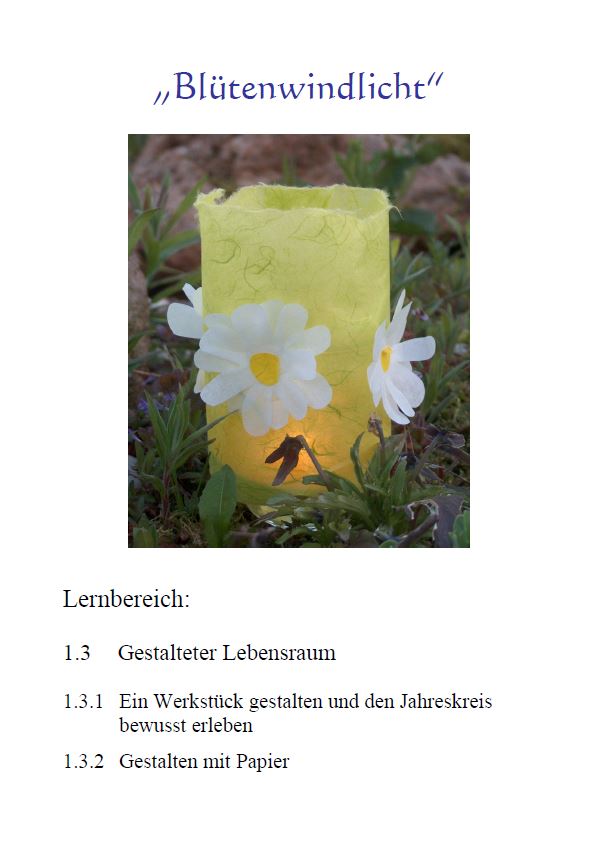 „Blütenwindlicht“

Lernbereich:

1.3 Gestalteter Lebensraum

1.3.1 Ein Werkstück gestalten und den Jahreskreis bewusst erleben

1.3.2 Gestalten mit Papier